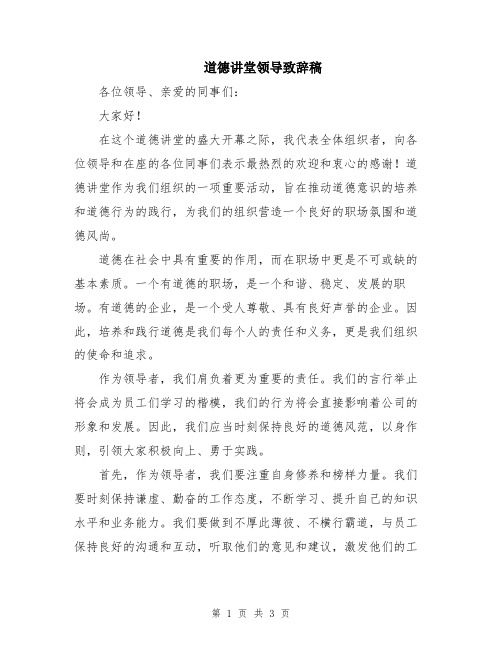 道德讲堂领导致辞稿

各位领导、亲爱的同事们：

大家好！

在这个道德讲堂的盛大开幕之际，我代表全体组织者，向各位领导和在座的各位同事们表示最热烈的欢迎和衷心的感谢！道德讲堂作为我们组织的一项重要活动，旨在推动道德意识的培养和道德行为的践行，为我们的组织营造一个良好的职场氛围和道德风尚。

道德在社会中具有重要的作用，而在职场中更是不可或缺的基本素质。一个有道德的职场，是一个和谐、稳定、发展的职场。有道德的企业，是一个受人尊敬、具有良好声誉的企业。因此，培养和践行道德是我们每个人的责任和义务，更是我们组织的使命和追求。

作为领导者，我们肩负着更为重要的责任。我们的言行举止将会成为员工们学习的楷模，我们的行为将会直接影响着公司的形象和发展。因此，我们应当时刻保持良好的道德风范，以身作则，引领大家积极向上、勇于实践。

首先，作为领导者，我们要注重自身修养和榜样力量。我们要时刻保持谦虚、勤奋的工作态度，不断学习、提升自己的知识水平和业务能力。我们要做到不厚此薄彼、不横行霸道，与员工保持良好的沟通和互动，听取他们的意见和建议，激发他们的工

第 1 页 共 3 页